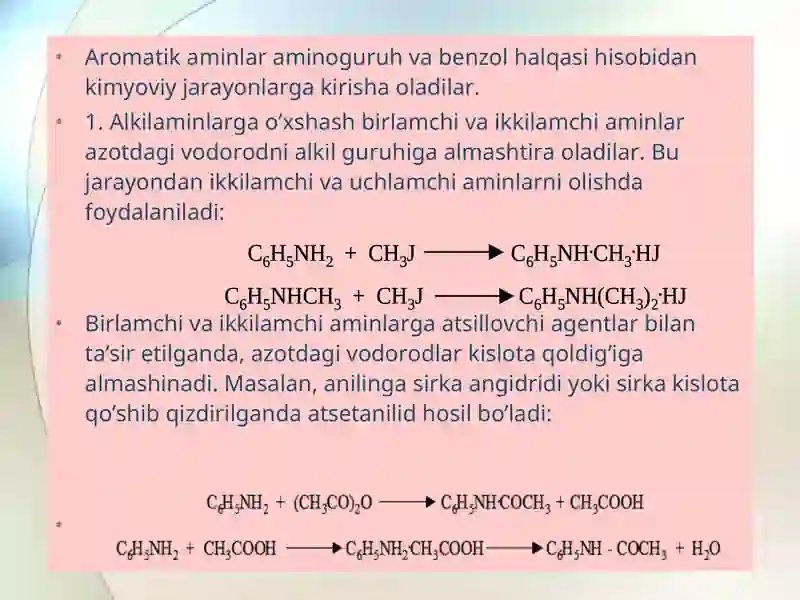 • Aromatik aminlar aminoguruh va benzol halqasi hisobidan kimyoviy jarayonlarga kirisha oladilar.

• 1. Alkilaminlarga o'xshash birlamchi va ikkilamchi aminlar azotdagi vodorodni alkil guruhiga almashtira oladilar. Bu jarayondan ikkilamchi va uchlamchi aminlarni olishda foydalaniladi:

$C_6H_5NH_2 + CH_3J \longrightarrow C_6H_5NH \cdot CH_3 \cdot HJ$

$C_6H_5NHCH_3 + CH_3J \longrightarrow C_6H_5NH(CH_3)_2 \cdot HJ$

• Birlamchi va ikkilamchi aminlarga atsillovchi agentlar bilan ta'sir etilganda, azotdagi vodorodlar kislota qoldig'iga almashinadi. Masalan, anilinga sirka angidridi yoki sirka kislota qo'shib qizdirilganda atsetanilid hosil bo'ladi:

$C_6H_5NH_2 + (CH_3CO)_2O \longrightarrow C_6H_5NH \cdot COCH_3 + CH_3COOH$

•

$C_6H_5NH_2 + CH_3COOH \longrightarrow C_6H_5NH_2 \cdot CH_3COOH \longrightarrow C_6H_5NH - COCH_3 + H_2O$